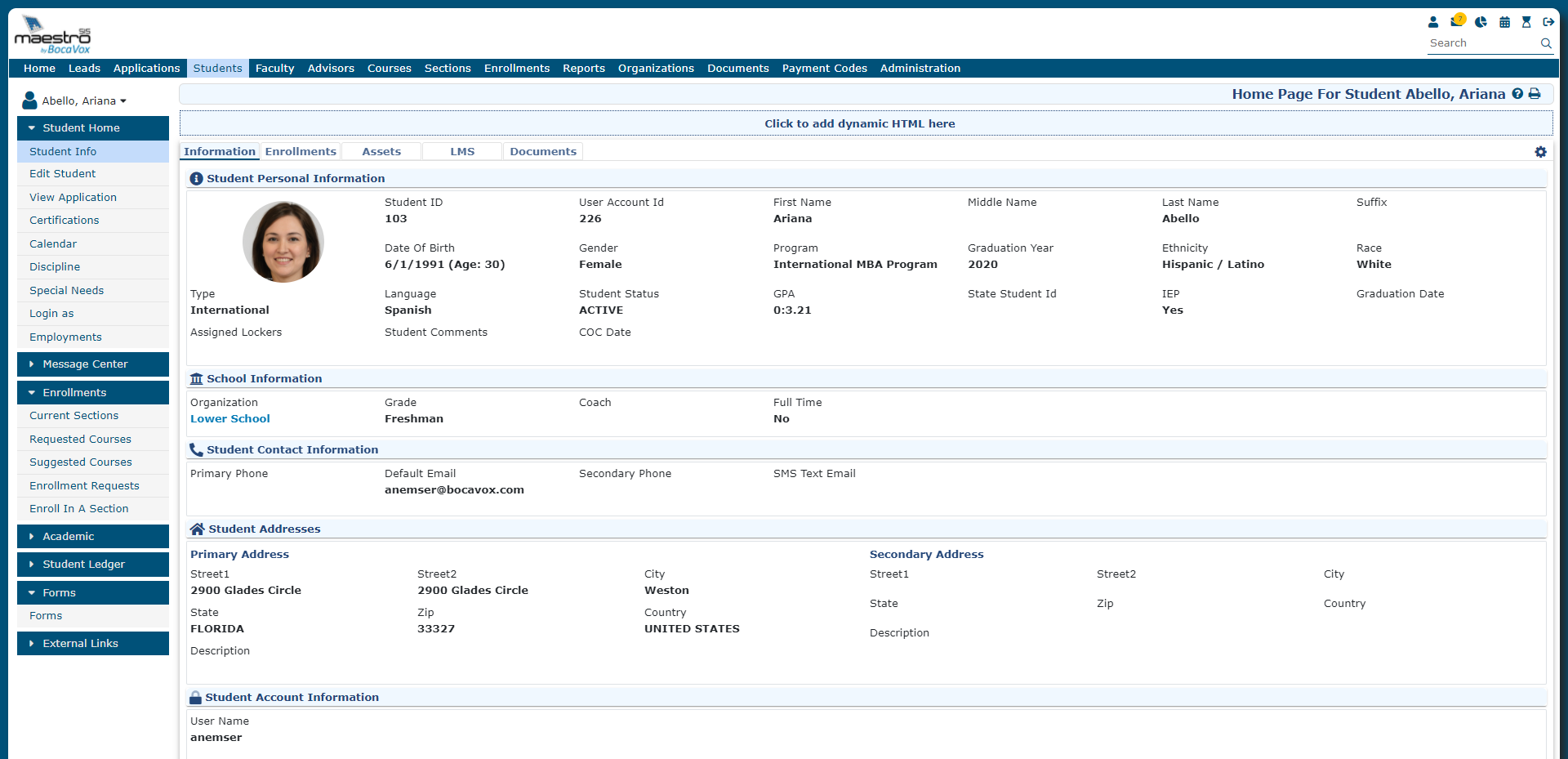 maestro SIS by BocaVox

7

Search

Home Leads Applications Students Faculty Advisors Courses Sections Enrollments Reports Organizations Documents Payment Codes Administration

Abello, Ariana

Student Home
Student Info
Edit Student
View Application
Certifications
Calendar
Discipline
Special Needs
Login as
Employments

Message Center

Enrollments
Current Sections
Requested Courses
Suggested Courses
Enrollment Requests
Enroll In A Section

Academic

Student Ledger

Forms
Forms

External Links

Home Page For Student Abello, Ariana

Click to add dynamic HTML here

Information Enrollments Assets LMS Documents

Student Personal Information

Student ID
103

User Account Id
226

First Name
Ariana

Middle Name

Last Name
Abello

Suffix

Date Of Birth
6/1/1991 (Age: 30)

Gender
Female

Program
International MBA Program

Graduation Year
2020

Ethnicity
Hispanic / Latino

Race
White

Type
International

Language
Spanish

Student Status
ACTIVE

GPA
0:3.21

State Student Id

IEP
Yes

Graduation Date

Assigned Lockers

Student Comments

COC Date

School Information

Organization
Lower School

Grade
Freshman

Coach

Full Time
No

Student Contact Information

Primary Phone

Default Email
anemser@bocavox.com

Secondary Phone

SMS Text Email

Student Addresses

Primary Address

Street1
2900 Glades Circle

Street2
2900 Glades Circle

City
Weston

State
FLORIDA

Zip
33327

Country
UNITED STATES

Description

Secondary Address

Street1

Street2

City

State

Zip

Country

Description

Student Account Information

User Name
anemser